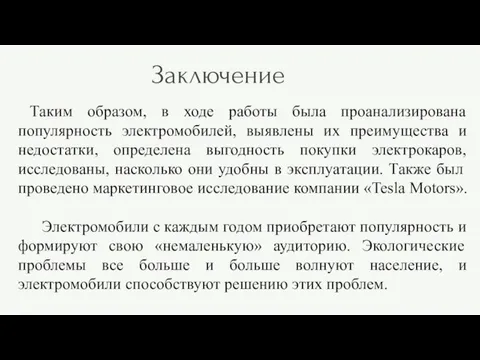 Заключение

Таким образом, в ходе работы была проанализирована популярность электромобилей, выявлены их преимущества и недостатки, определена выгодность покупки электрокаров, исследованы, насколько они удобны в эксплуатации. Также был проведено маркетинговое исследование компании «Tesla Motors».

Электромобили с каждым годом приобретают популярность и формируют свою «немаленькую» аудиторию. Экологические проблемы все больше и больше волнуют население, и электромобили способствуют решению этих проблем.